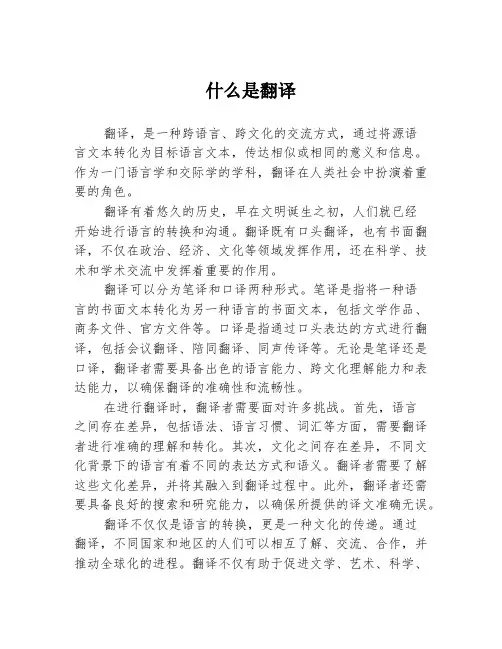 什么是翻译

翻译，是一种跨语言、跨文化的交流方式，通过将源语言文本转化为目标语言文本，传达相似或相同的意义和信息。作为一门语言学和交际学的学科，翻译在人类社会中扮演着重要的角色。

翻译有着悠久的历史，早在文明诞生之初，人们就已经开始进行语言的转换和沟通。翻译既有口头翻译，也有书面翻译，不仅在政治、经济、文化等领域发挥作用，还在科学、技术和学术交流中发挥着重要的作用。

翻译可以分为笔译和口译两种形式。笔译是指将一种语言的书面文本转化为另一种语言的书面文本，包括文学作品、商务文件、官方文件等。口译是指通过口头表达的方式进行翻译，包括会议翻译、陪同翻译、同声传译等。无论是笔译还是口译，翻译者需要具备出色的语言能力、跨文化理解能力和表达能力，以确保翻译的准确性和流畅性。

在进行翻译时，翻译者需要面对许多挑战。首先，语言之间存在差异，包括语法、语言习惯、词汇等方面，需要翻译者进行准确的理解和转化。其次，文化之间存在差异，不同文化背景下的语言有着不同的表达方式和语义。翻译者需要了解这些文化差异，并将其融入到翻译过程中。此外，翻译者还需要具备良好的搜索和研究能力，以确保所提供的译文准确无误。

翻译不仅仅是语言的转换，更是一种文化的传递。通过翻译，不同国家和地区的人们可以相互了解、交流、合作，并推动全球化的进程。翻译不仅有助于促进文学、艺术、科学、